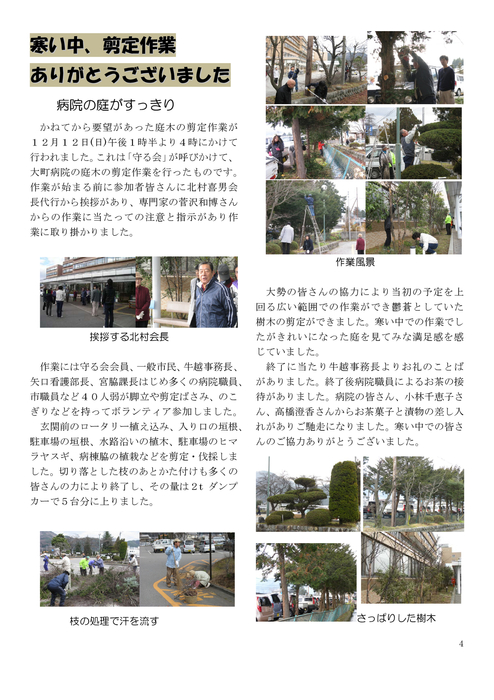 寒い中、剪定作業
ありがとうございました

病院の庭がすっきり

かねてから要望があった庭木の剪定作業が12月12日(日)午後1時半より4時にかけて行われました。これは「守る会」が呼びかけて、大町病院の庭木の剪定作業を行ったものです。作業が始まる前に参加者皆さんに北村喜男会長代行から挨拶があり、専門家の菅沢和博さんからの作業に当たっての注意と指示があり作業に取り掛かりました。

挨拶する北村会長

作業には守る会会員、一般市民、牛越事務長、矢口看護部長、宮脇課長はじめ多くの病院職員、市職員など40人弱が脚立や剪定ばさみ、のこぎりなどを持ってボランティア参加しました。

玄関前のロータリー植え込み、入り口の垣根、駐車場の垣根、水路沿いの植木、駐車場のヒマラヤスギ、病棟脇の植栽などを剪定・伐採しました。切り落とした枝のあとかた付けも多くの皆さんの力により終了し、その量は2t ダンプカーで5台分に上りました。

枝の処理で汗を流す

作業風景

大勢の皆さんの協力により当初の予定を上回る広い範囲での作業ができ鬱蒼としていた樹木の剪定ができました。寒い中での作業でしたがきれいになった庭を見てみな満足感を感じていました。

終了に当たり牛越事務長よりお礼のことばがありました。終了後病院職員によるお茶の接待がありました。病院の皆さん、小林千恵子さん、高橋澄香さんからお茶菓子と漬物の差し入れがありご馳走になりました。寒い中での皆さんのご協力ありがとうございました。

さっぱりした樹木

4